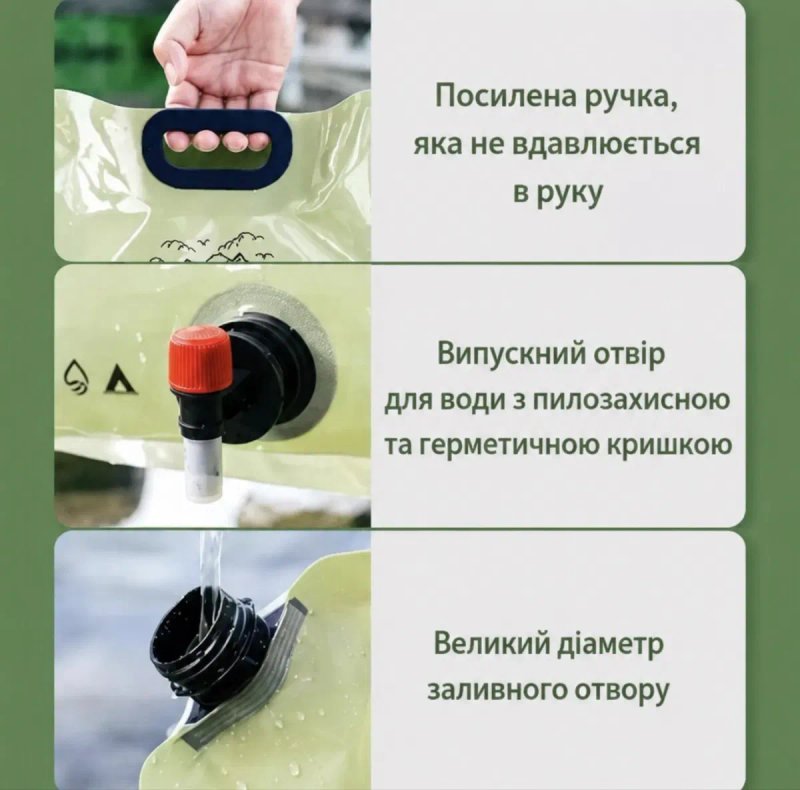 Посилена ручка, яка не вдавлюється в руку

Випускний отвір для води з пилозахисною та герметичною кришкою

Великий діаметр заливного отвору